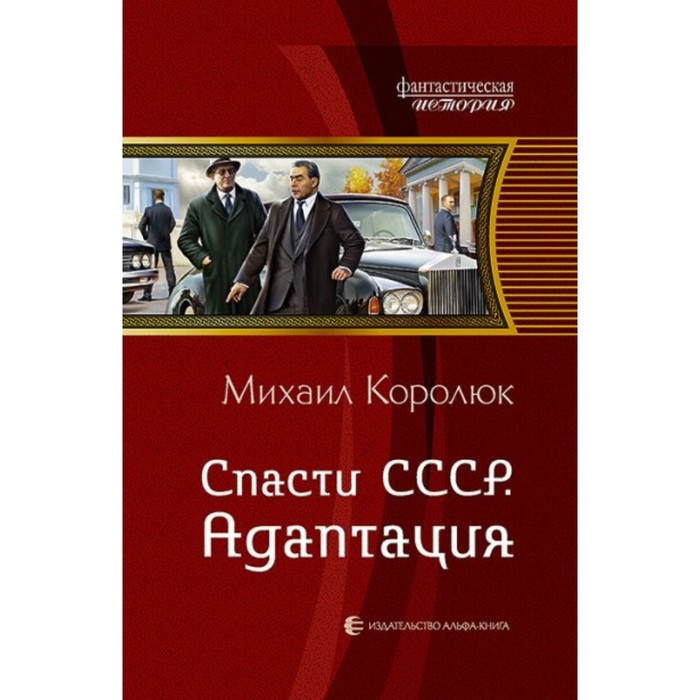 фантастическая
история

Михаил Королюк

Спасти СССР.
Адаптация

ИЗДАТЕЛЬСТВО АЛЬФА-КНИГА